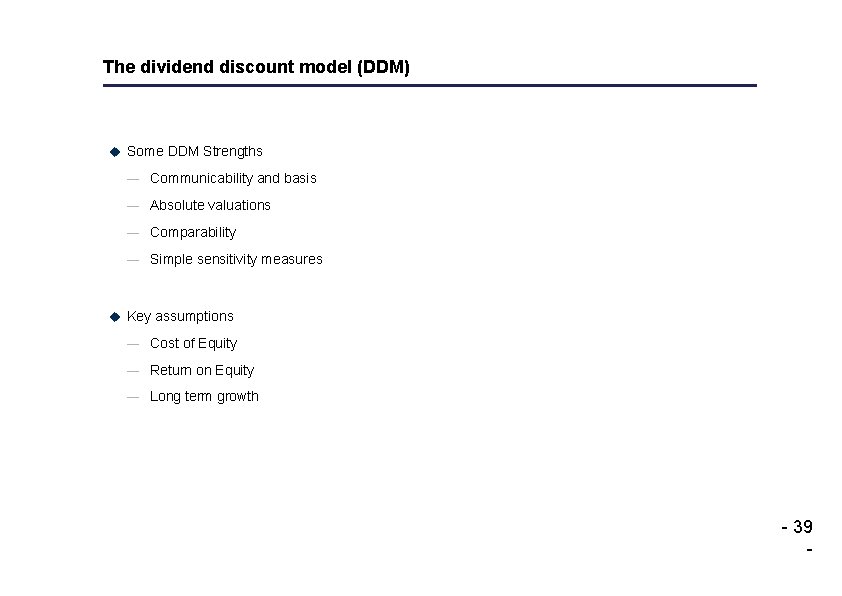 The dividend discount model (DDM)

◆ Some DDM Strengths

— Communicability and basis

— Absolute valuations

— Comparability

— Simple sensitivity measures

◆ Key assumptions

— Cost of Equity

— Return on Equity

— Long term growth

- 39 -